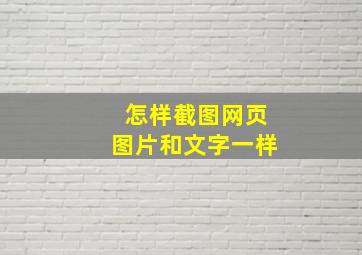 怎样截图网页
图片和文字一样